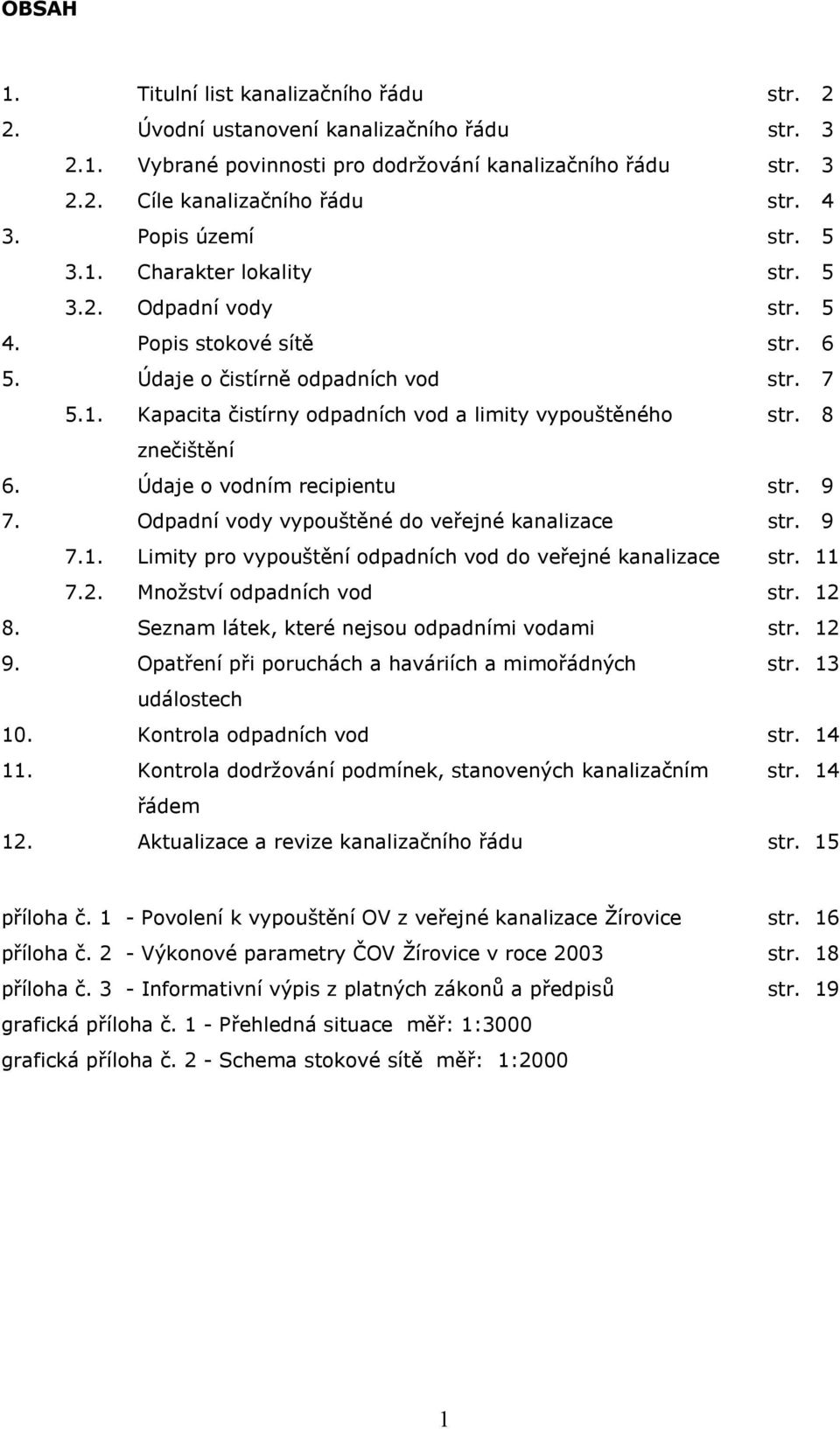 OBSAH

1. Titulní list kanalizačního řádu str. 2
2. Úvodní ustanovení kanalizačního řádu str. 3
2.1. Vybrané povinnosti pro dodržování kanalizačního řádu str. 3
2.2. Cíle kanalizačního řádu str. 4
3. Popis území str. 5
3.1. Charakter lokality str. 5
3.2. Odpadní vody str. 5
4. Popis stokové sítě str. 6
5. Údaje o čistírně odpadních vod str. 7
5.1. Kapacita čistírny odpadních vod a limity vypouštěného znečištění str. 8
6. Údaje o vodním recipientu str. 9
7. Odpadní vody vypouštěné do veřejné kanalizace str. 9
7.1. Limity pro vypouštění odpadních vod do veřejné kanalizace str. 11
7.2. Množství odpadních vod str. 12
8. Seznam látek, které nejsou odpadními vodami str. 12
9. Opatření při poruchách a haváriích a mimořádných událostech str. 13
10. Kontrola odpadních vod str. 14
11. Kontrola dodržování podmínek, stanovených kanalizačním řádem str. 14
12. Aktualizace a revize kanalizačního řádu str. 15

příloha č. 1 - Povolení k vypouštění OV z veřejné kanalizace Žírovice str. 16
příloha č. 2 - Výkonové parametry ČOV Žírovice v roce 2003 str. 18
příloha č. 3 - Informativní výpis z platných zákonů a předpisů str. 19
grafická příloha č. 1 - Přehledná situace měř: 1:3000
grafická příloha č. 2 - Schema stokové sítě měř: 1:2000

1